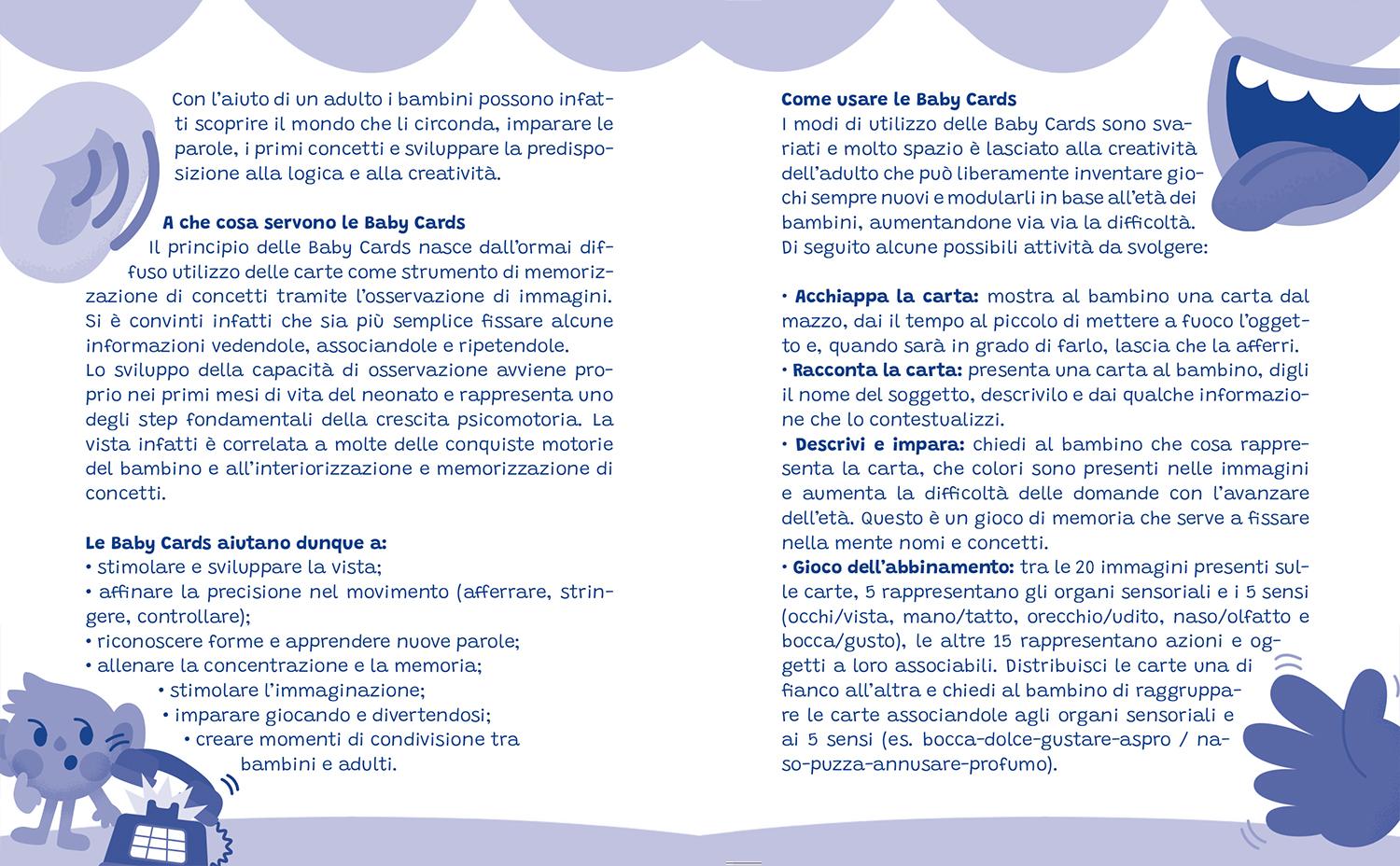 Con l'aiuto di un adulto i bambini possono infatti scoprire il mondo che li circonda, imparare le parole, i primi concetti e sviluppare la predisposizione alla logica e alla creatività.

A che cosa servono le Baby Cards
Il principio delle Baby Cards nasce dall'ormai diffuso utilizzo delle carte come strumento di memorizzazione di concetti tramite l'osservazione di immagini. Si è convinti infatti che sia più semplice fissare alcune informazioni vedendole, associandole e ripetendole.
Lo sviluppo della capacità di osservazione avviene proprio nei primi mesi di vita del neonato e rappresenta uno degli step fondamentali della crescita psicomotoria. La vista infatti è correlata a molte delle conquiste motorie del bambino e all'interiorizzazione e memorizzazione di concetti.

Le Baby Cards aiutano dunque a:
• stimolare e sviluppare la vista;
• affinare la precisione nel movimento (afferrare, stringere, controllare);
• riconoscere forme e apprendere nuove parole;
• allenare la concentrazione e la memoria;
• stimolare l'immaginazione;
• imparare giocando e divertendosi;
• creare momenti di condivisione tra bambini e adulti.

Come usare le Baby Cards
I modi di utilizzo delle Baby Cards sono svariati e molto spazio è lasciato alla creatività dell'adulto che può liberamente inventare giochi sempre nuovi e modularli in base all'età dei bambini, aumentandone via via la difficoltà.
Di seguito alcune possibili attività da svolgere:

• Acchiappa la carta: mostra al bambino una carta dal mazzo, dai il tempo al piccolo di mettere a fuoco l'oggetto e, quando sarà in grado di farlo, lascia che la afferri.
• Racconta la carta: presenta una carta al bambino, digli il nome del soggetto, descrivilo e dai qualche informazione che lo contestualizzi.
• Descrivi e impara: chiedi al bambino che cosa rappresenta la carta, che colori sono presenti nelle immagini e aumenta la difficoltà delle domande con l'avanzare dell'età. Questo è un gioco di memoria che serve a fissare nella mente nomi e concetti.
• Gioco dell'abbinamento: tra le 20 immagini presenti sulle carte, 5 rappresentano gli organi sensoriali e i 5 sensi (occhi/vista, mano/tatto, orecchio/udito, naso/olfatto e bocca/gusto), le altre 15 rappresentano azioni e oggetti a loro associabili. Distribuisci le carte una di fianco all'altra e chiedi al bambino di raggruppare le carte associandole agli organi sensoriali e ai 5 sensi (es. bocca-dolce-gustare-aspro / naso-puzza-annusare-profumo).